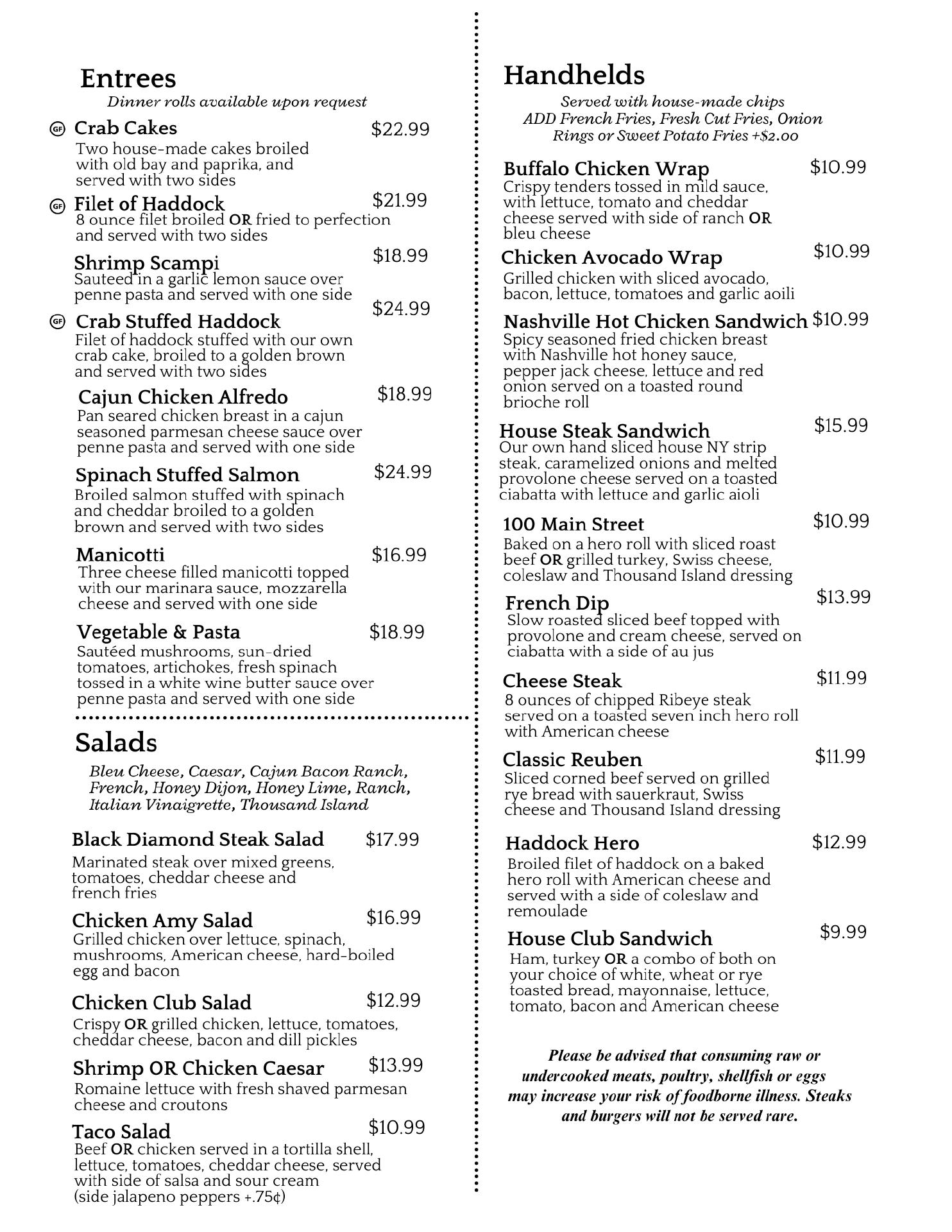 Entrees
Dinner rolls available upon request

GF Crab Cakes $22.99
Two house-made cakes broiled with old bay and paprika, and served with two sides

GF Filet of Haddock $21.99
8 ounce filet broiled OR fried to perfection and served with two sides

Shrimp Scampi $18.99
Sauteed in a garlic lemon sauce over penne pasta and served with one side

GF Crab Stuffed Haddock $24.99
Filet of haddock stuffed with our own crab cake, broiled to a golden brown and served with two sides

Cajun Chicken Alfredo $18.99
Pan seared chicken breast in a cajun seasoned parmesan cheese sauce over penne pasta and served with one side

Spinach Stuffed Salmon $24.99
Broiled salmon stuffed with spinach and cheddar broiled to a golden brown and served with two sides

Manicotti $16.99
Three cheese filled manicotti topped with our marinara sauce, mozzarella cheese and served with one side

Vegetable & Pasta $18.99
Sautéed mushrooms, sun-dried tomatoes, artichokes, fresh spinach tossed in a white wine butter sauce over penne pasta and served with one side

Salads
Bleu Cheese, Caesar, Cajun Bacon Ranch, French, Honey Dijon, Honey Lime, Ranch, Italian Vinaigrette, Thousand Island

Black Diamond Steak Salad $17.99
Marinated steak over mixed greens, tomatoes, cheddar cheese and french fries

Chicken Amy Salad $16.99
Grilled chicken over lettuce, spinach, mushrooms, American cheese, hard-boiled egg and bacon

Chicken Club Salad $12.99
Crispy OR grilled chicken, lettuce, tomatoes, cheddar cheese, bacon and dill pickles

Shrimp OR Chicken Caesar $13.99
Romaine lettuce with fresh shaved parmesan cheese and croutons

Taco Salad $10.99
Beef OR chicken served in a tortilla shell, lettuce, tomatoes, cheddar cheese, served with side of salsa and sour cream
(side jalapeno peppers +.75¢)

Handhelds
Served with house-made chips
ADD French Fries, Fresh Cut Fries, Onion Rings or Sweet Potato Fries +$2.00

Buffalo Chicken Wrap $10.99
Crispy tenders tossed in mild sauce, with lettuce, tomato and cheddar cheese served with side of ranch OR bleu cheese

Chicken Avocado Wrap $10.99
Grilled chicken with sliced avocado, bacon, lettuce, tomatoes and garlic aoili

Nashville Hot Chicken Sandwich $10.99
Spicy seasoned fried chicken breast with Nashville hot honey sauce, pepper jack cheese, lettuce and red onion served on a toasted round brioche roll

House Steak Sandwich $15.99
Our own hand sliced house NY strip steak, caramelized onions and melted provolone cheese served on a toasted ciabatta with lettuce and garlic aioli

100 Main Street $10.99
Baked on a hero roll with sliced roast beef OR grilled turkey, Swiss cheese, coleslaw and Thousand Island dressing

French Dip $13.99
Slow roasted sliced beef topped with provolone and cream cheese, served on ciabatta with a side of au jus

Cheese Steak $11.99
8 ounces of chipped Ribeye steak served on a toasted seven inch hero roll with American cheese

Classic Reuben $11.99
Sliced corned beef served on grilled rye bread with sauerkraut, Swiss cheese and Thousand Island dressing

Haddock Hero $12.99
Broiled filet of haddock on a baked hero roll with American cheese and served with a side of coleslaw and remoulade

House Club Sandwich $9.99
Ham, turkey OR a combo of both on your choice of white, wheat or rye toasted bread, mayonnaise, lettuce, tomato, bacon and American cheese

Please be advised that consuming raw or undercooked meats, poultry, shellfish or eggs may increase your risk of foodborne illness. Steaks and burgers will not be served rare.